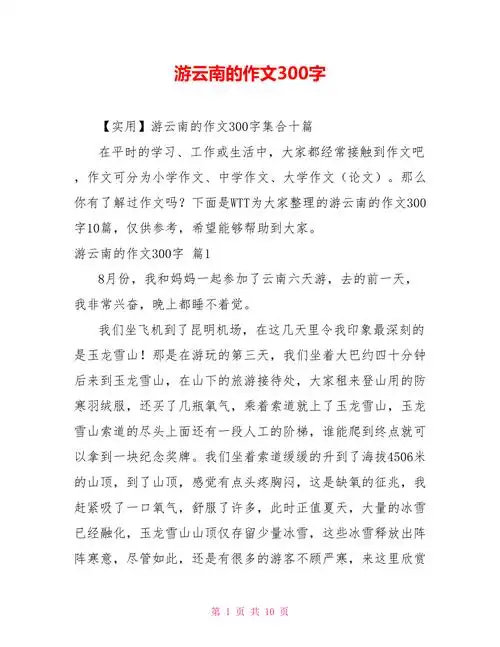 游云南的作文300字

【实用】游云南的作文300字集合十篇

在平时的学习、工作或生活中，大家都经常接触到作文吧，作文可分为小学作文、中学作文、大学作文（论文）。那么你有了解过作文吗？下面是WTT为大家整理的游云南的作文300字10篇，仅供参考，希望能够帮助到大家。

游云南的作文300字 篇1

8月份，我和妈妈一起参加了云南六天游，去的前一天，我非常兴奋，晚上都睡不着觉。

我们坐飞机到了昆明机场，在这几天里令我印象最深刻的是玉龙雪山！那是在游玩的第三天，我们坐着大巴约四十分钟后来到玉龙雪山，在山下的旅游接待处，大家租来登山用的防寒羽绒服，还买了几瓶氧气，乘着索道就上了玉龙雪山，玉龙雪山索道的尽头上面还有一段人工的阶梯，谁能爬到终点就可以拿到一块纪念奖牌。我们坐着索道缓缓的升到了海拔4506米的山顶，到了山顶，感觉有点头疼胸闷，这是缺氧的征兆，我赶紧吸了一口氧气，舒服了许多，此时正值夏天，大量的冰雪已经融化，玉龙雪山山顶仅存留少量冰雪，这些冰雪释放出阵阵寒意，尽管如此，还是有很多的游客不顾严寒，来这里欣赏

第 1 页 共 10 页